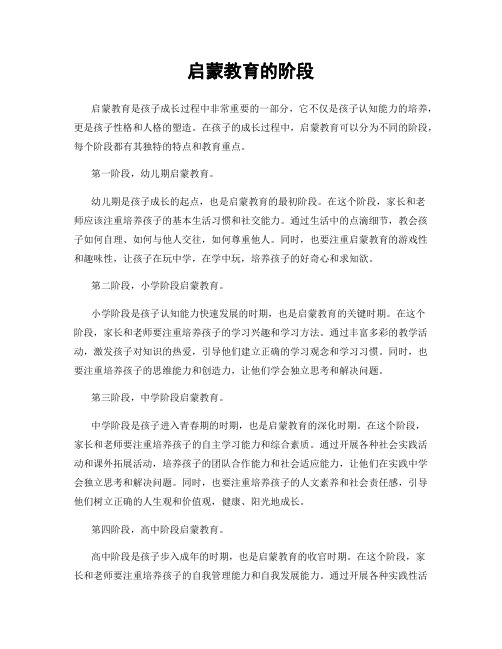 启蒙教育的阶段

启蒙教育是孩子成长过程中非常重要的一部分，它不仅是孩子认知能力的培养，更是孩子性格和人格的塑造。在孩子的成长过程中，启蒙教育可以分为不同的阶段，每个阶段都有其独特的特点和教育重点。

第一阶段，幼儿期启蒙教育。

幼儿期是孩子成长的起点，也是启蒙教育的最初阶段。在这个阶段，家长和老师应该注重培养孩子的基本生活习惯和社交能力。通过生活中的点滴细节，教会孩子如何自理、如何与他人交往，如何尊重他人。同时，也要注重启蒙教育的游戏性和趣味性，让孩子在玩中学，在学中玩，培养孩子的好奇心和求知欲。

第二阶段，小学阶段启蒙教育。

小学阶段是孩子认知能力快速发展的时期，也是启蒙教育的关键时期。在这个阶段，家长和老师要注重培养孩子的学习兴趣和学习方法。通过丰富多彩的教学活动，激发孩子对知识的热爱，引导他们建立正确的学习观念和学习习惯。同时，也要注重培养孩子的思维能力和创造力，让他们学会独立思考和解决问题。

第三阶段，中学阶段启蒙教育。

中学阶段是孩子进入青春期的时期，也是启蒙教育的深化时期。在这个阶段，家长和老师要注重培养孩子的自主学习能力和综合素质。通过开展各种社会实践活动和课外拓展活动，培养孩子的团队合作能力和社会适应能力，让他们在实践中学会独立思考和解决问题。同时，也要注重培养孩子的人文素养和社会责任感，引导他们树立正确的人生观和价值观，健康、阳光地成长。

第四阶段，高中阶段启蒙教育。

高中阶段是孩子步入成年的时期，也是启蒙教育的收官时期。在这个阶段，家长和老师要注重培养孩子的自我管理能力和自我发展能力。通过开展各种实践性活